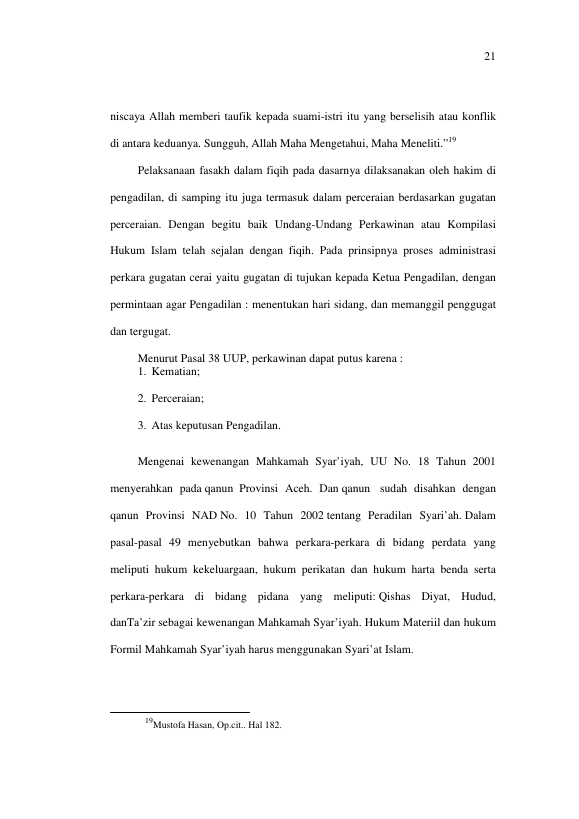 21

niscaya Allah memberi taufik kepada suami-istri itu yang berselisih atau konflik di antara keduanya. Sungguh, Allah Maha Mengetahui, Maha Meneliti."$^{19}$

Pelaksanaan fasakh dalam fiqih pada dasarnya dilaksanakan oleh hakim di pengadilan, di samping itu juga termasuk dalam perceraian berdasarkan gugatan perceraian. Dengan begitu baik Undang-Undang Perkawinan atau Kompilasi Hukum Islam telah sejalan dengan fiqih. Pada prinsipnya proses administrasi perkara gugatan cerai yaitu gugatan di tujukan kepada Ketua Pengadilan, dengan permintaan agar Pengadilan : menentukan hari sidang, dan memanggil penggugat dan tergugat.

Menurut Pasal 38 UUP, perkawinan dapat putus karena :
1. Kematian;

2. Perceraian;

3. Atas keputusan Pengadilan.

Mengenai kewenangan Mahkamah Syar'iyah, UU No. 18 Tahun 2001 menyerahkan pada qanun Provinsi Aceh. Dan qanun sudah disahkan dengan qanun Provinsi NAD No. 10 Tahun 2002 tentang Peradilan Syari'ah. Dalam pasal-pasal 49 menyebutkan bahwa perkara-perkara di bidang perdata yang meliputi hukum kekeluargaan, hukum perikatan dan hukum harta benda serta perkara-perkara di bidang pidana yang meliputi: Qishas Diyat, Hudud, danTa'zir sebagai kewenangan Mahkamah Syar'iyah. Hukum Materiil dan hukum Formil Mahkamah Syar'iyah harus menggunakan Syari'at Islam.

$^{19}$Mustofa Hasan, Op.cit.. Hal 182.